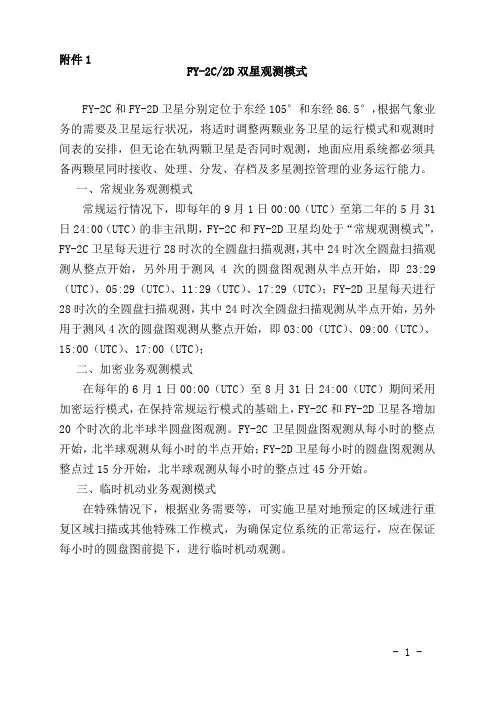 附件 1

FY-2C/2D 双星观测模式

FY-2C 和 FY-2D 卫星分别定位于东经 105° 和东经 86.5°，根据气象业务的需要及卫星运行状况，将适时调整两颗业务卫星的运行模式和观测时间表的安排，但无论在轨两颗卫星是否同时观测，地面应用系统都必须具备两颗星同时接收、处理、分发、存档及多星测控管理的业务运行能力。

一、常规业务观测模式

常规运行情况下，即每年的 9 月 1 日 00:00（UTC）至第二年的 5 月 31 日 24:00（UTC）的非主汛期，FY-2C 和 FY-2D 卫星均处于“常规观测模式”，FY-2C 卫星每天进行 28 时次的全圆盘扫描观测，其中 24 时次全圆盘扫描观测从整点开始，另外用于测风 4 次的圆盘图观测从半点开始，即 23:29（UTC）、05:29（UTC）、11:29（UTC）、17:29（UTC）；FY-2D 卫星每天进行 28 时次的全圆盘扫描观测，其中 24 时次全圆盘扫描观测从半点开始，另外用于测风 4 次的圆盘图观测从整点开始，即 03:00（UTC）、09:00（UTC）、15:00（UTC）、17:00（UTC）；

二、加密业务观测模式

在每年的 6 月 1 日 00:00（UTC）至 8 月 31 日 24:00（UTC）期间采用加密运行模式，在保持常规运行模式的基础上，FY-2C 和 FY-2D 卫星各增加 20 个时次的北半球半圆盘图观测。FY-2C 卫星圆盘图观测从每小时的整点开始，北半球观测从每小时的半点开始；FY-2D 卫星每小时的圆盘图观测从整点过 15 分开始，北半球观测从每小时的整点过 45 分开始。

三、临时机动业务观测模式

在特殊情况下，根据业务需要等，可实施卫星对地预定的区域进行重复区域扫描或其他特殊工作模式，为确保定位系统的正常运行，应在保证每小时的圆盘图前提下，进行临时机动观测。

- 1 -